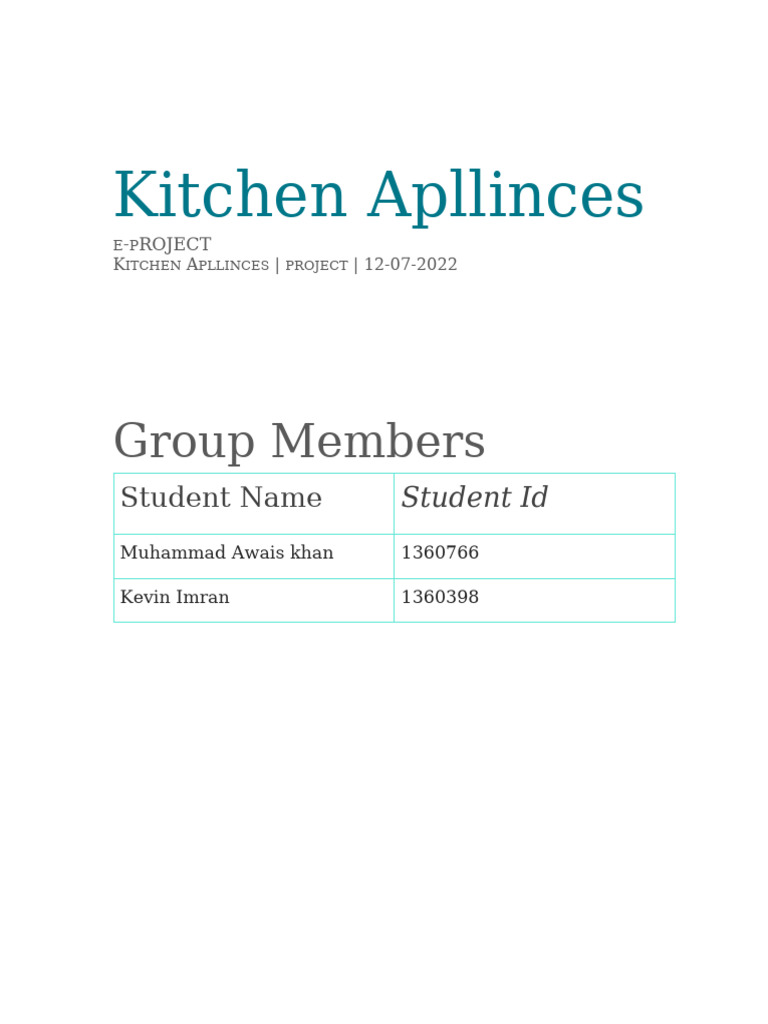 Kitchen Apllinces

e-pROJECT
Kitchen Apllinces | project | 12-07-2022

Group Members

| Student Name | Student Id |
|---|---|
| Muhammad Awais khan | 1360766 |
| Kevin Imran | 1360398 |